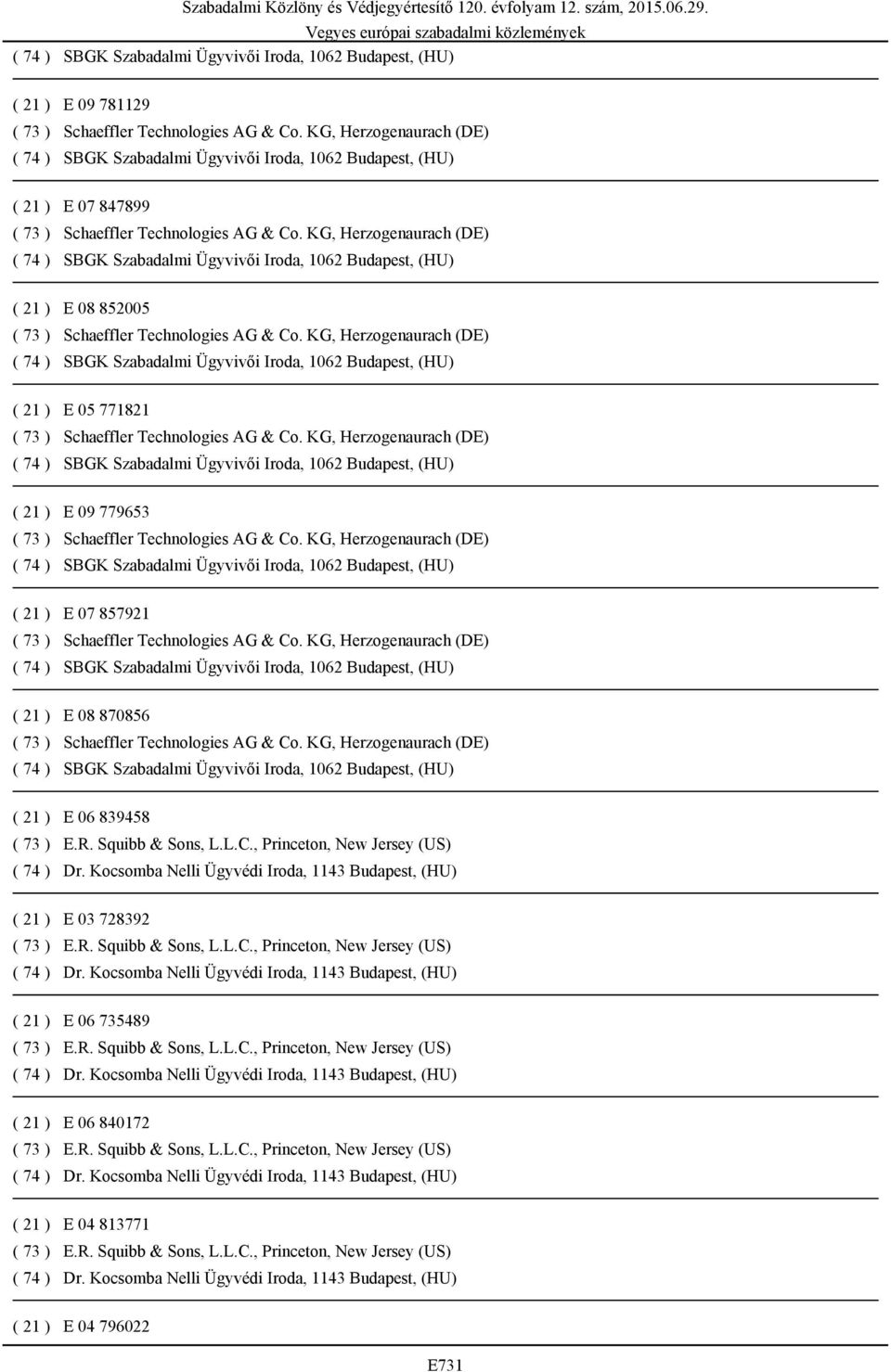 Szabadalmi Közlöny és Védjegyértesítő 120. évfolyam 12. szám, 2015.06.29.
Vegyes európai szabadalmi közlemények

( 74 ) SBGK Szabadalmi Ügyvivői Iroda, 1062 Budapest, (HU)

( 21 ) E 09 781129
( 73 ) Schaeffler Technologies AG & Co. KG, Herzogenaurach (DE)
( 74 ) SBGK Szabadalmi Ügyvivői Iroda, 1062 Budapest, (HU)

( 21 ) E 07 847899
( 73 ) Schaeffler Technologies AG & Co. KG, Herzogenaurach (DE)
( 74 ) SBGK Szabadalmi Ügyvivői Iroda, 1062 Budapest, (HU)

( 21 ) E 08 852005
( 73 ) Schaeffler Technologies AG & Co. KG, Herzogenaurach (DE)
( 74 ) SBGK Szabadalmi Ügyvivői Iroda, 1062 Budapest, (HU)

( 21 ) E 05 771821
( 73 ) Schaeffler Technologies AG & Co. KG, Herzogenaurach (DE)
( 74 ) SBGK Szabadalmi Ügyvivői Iroda, 1062 Budapest, (HU)

( 21 ) E 09 779653
( 73 ) Schaeffler Technologies AG & Co. KG, Herzogenaurach (DE)
( 74 ) SBGK Szabadalmi Ügyvivői Iroda, 1062 Budapest, (HU)

( 21 ) E 07 857921
( 73 ) Schaeffler Technologies AG & Co. KG, Herzogenaurach (DE)
( 74 ) SBGK Szabadalmi Ügyvivői Iroda, 1062 Budapest, (HU)

( 21 ) E 08 870856
( 73 ) Schaeffler Technologies AG & Co. KG, Herzogenaurach (DE)
( 74 ) SBGK Szabadalmi Ügyvivői Iroda, 1062 Budapest, (HU)

( 21 ) E 06 839458
( 73 ) E.R. Squibb & Sons, L.L.C., Princeton, New Jersey (US)
( 74 ) Dr. Kocsomba Nelli Ügyvédi Iroda, 1143 Budapest, (HU)

( 21 ) E 03 728392
( 73 ) E.R. Squibb & Sons, L.L.C., Princeton, New Jersey (US)
( 74 ) Dr. Kocsomba Nelli Ügyvédi Iroda, 1143 Budapest, (HU)

( 21 ) E 06 735489
( 73 ) E.R. Squibb & Sons, L.L.C., Princeton, New Jersey (US)
( 74 ) Dr. Kocsomba Nelli Ügyvédi Iroda, 1143 Budapest, (HU)

( 21 ) E 06 840172
( 73 ) E.R. Squibb & Sons, L.L.C., Princeton, New Jersey (US)
( 74 ) Dr. Kocsomba Nelli Ügyvédi Iroda, 1143 Budapest, (HU)

( 21 ) E 04 813771
( 73 ) E.R. Squibb & Sons, L.L.C., Princeton, New Jersey (US)
( 74 ) Dr. Kocsomba Nelli Ügyvédi Iroda, 1143 Budapest, (HU)

( 21 ) E 04 796022

E731